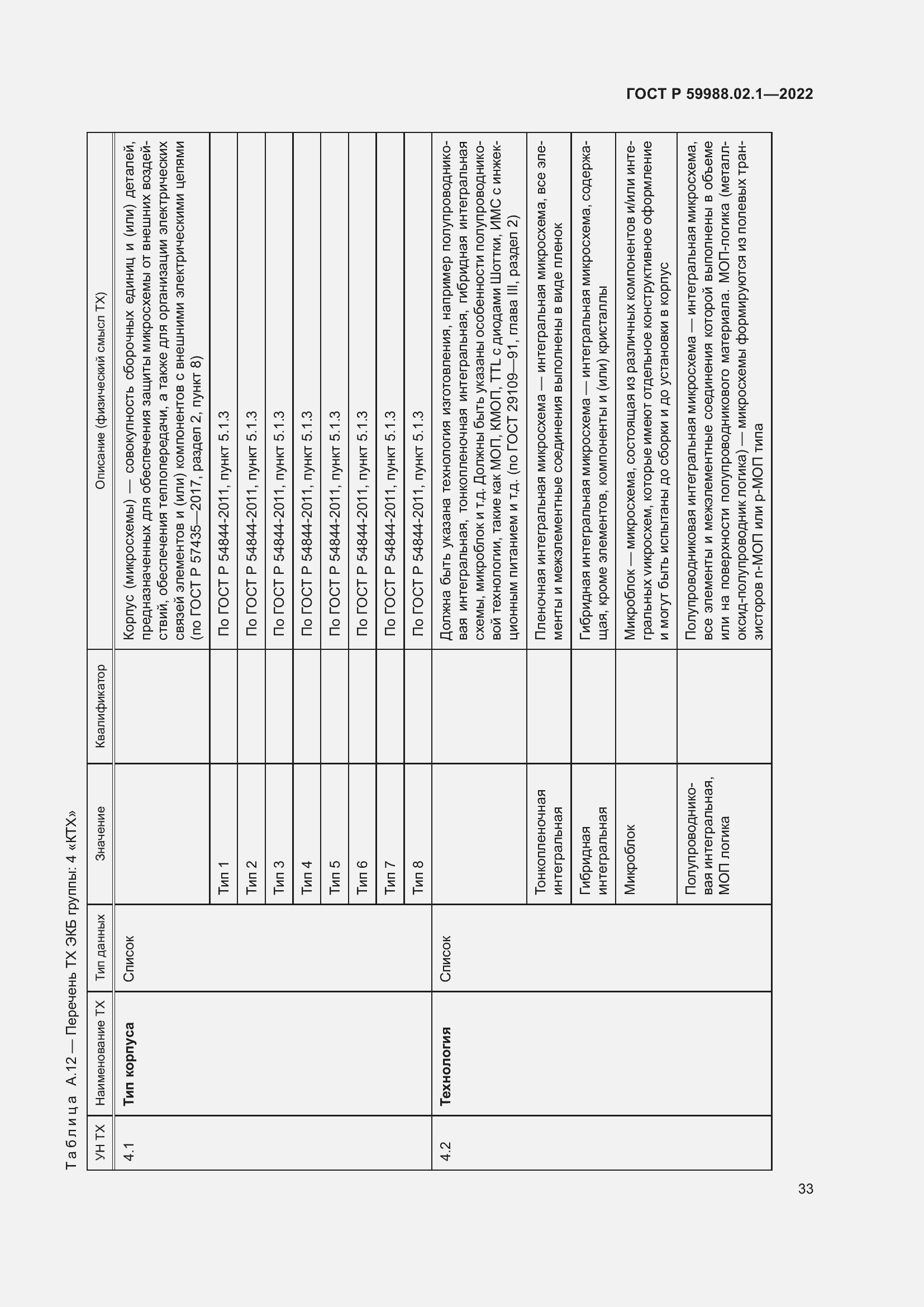 ГОСТ Р 59988.02.1—2022

Таблица А.12 — Перечень ТХ ЭКБ группы: 4 «КТХ»

| УН ТХ | Наименование ТХ | Тип данных | Значение | Квалификатор | Описание (физический смысл ТХ) |
|---|---|---|---|---|---|
| 4.1 | **Тип корпуса** | Список | | | Корпус (микросхемы) — совокупность сборочных единиц и (или) деталей, предназначенных для обеспечения защиты микросхемы от внешних воздействий, обеспечения теплопередачи, а также для организации электрических связей элементов и (или) компонентов с внешними электрическими цепями (по ГОСТ Р 57435—2017, раздел 2, пункт 8) |
| | | | Тип 1 | | По ГОСТ Р 54844-2011, пункт 5.1.3 |
| | | | Тип 2 | | По ГОСТ Р 54844-2011, пункт 5.1.3 |
| | | | Тип 3 | | По ГОСТ Р 54844-2011, пункт 5.1.3 |
| | | | Тип 4 | | По ГОСТ Р 54844-2011, пункт 5.1.3 |
| | | | Тип 5 | | По ГОСТ Р 54844-2011, пункт 5.1.3 |
| | | | Тип 6 | | По ГОСТ Р 54844-2011, пункт 5.1.3 |
| | | | Тип 7 | | По ГОСТ Р 54844-2011, пункт 5.1.3 |
| | | | Тип 8 | | По ГОСТ Р 54844-2011, пункт 5.1.3 |
| 4.2 | **Технология** | Список | | | Должна быть указана технология изготовления, например полупроводниковая интегральная, тонкопленочная интегральная, гибридная интегральная схемы, микроблок и т.д. Должны быть указаны особенности полупроводниковой технологии, такие как МОП, КМОП, TTL с диодами Шоттки, ИМС с инжекционным питанием и т.д. (по ГОСТ 29109—91, глава III, раздел 2) |
| | | | Тонкопленочная интегральная | | Пленочная интегральная микросхема — интегральная микросхема, все элементы и межэлементные соединения выполнены в виде пленок |
| | | | Гибридная интегральная | | Гибридная интегральная микросхема — интегральная микросхема, содержащая, кроме элементов, компоненты и (или) кристаллы |
| | | | Микроблок | | Микроблок — микросхема, состоящая из различных компонентов и/или интегральных микросхем, которые имеют отдельное конструктивное оформление и могут быть испытаны до сборки и до установки в корпус |
| | | | Полупроводниковая интегральная, МОП логика | | Полупроводниковая интегральная микросхема — интегральная микросхема, все элементы и межэлементные соединения которой выполнены в объеме или на поверхности полупроводникового материала. МОП-логика (металл-оксид-полупроводник логика) — микросхемы формируются из полевых транзисторов n-МОП или p-МОП типа |

33